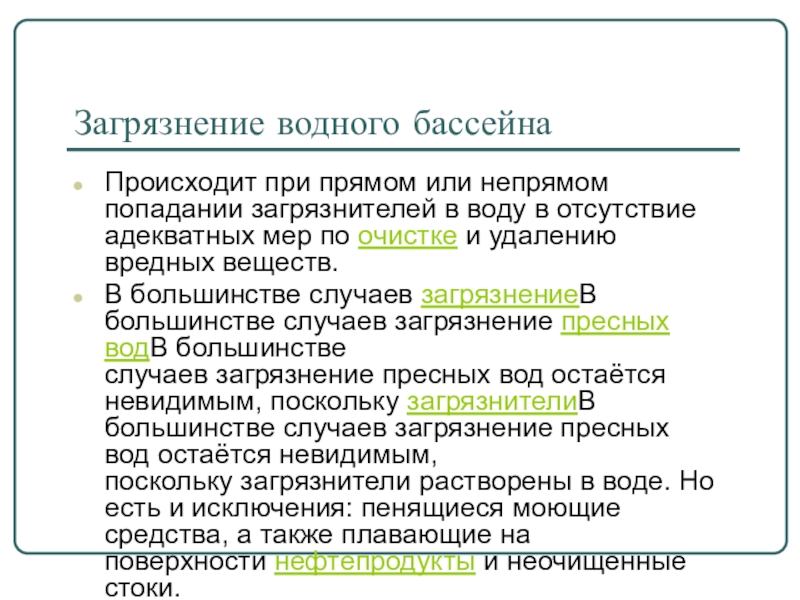 Загрязнение водного бассейна

Происходит при прямом или непрямом попадании загрязнителей в воду в отсутствие адекватных мер по очистке и удалению вредных веществ.

В большинстве случаев загрязнениеВ большинстве случаев загрязнение пресных водВ большинстве случаев загрязнение пресных вод остаётся невидимым, поскольку загрязнителиВ большинстве случаев загрязнение пресных вод остаётся невидимым, поскольку загрязнители растворены в воде. Но есть и исключения: пенящиеся моющие средства, а также плавающие на поверхности нефтепродукты и неочищенные стоки.